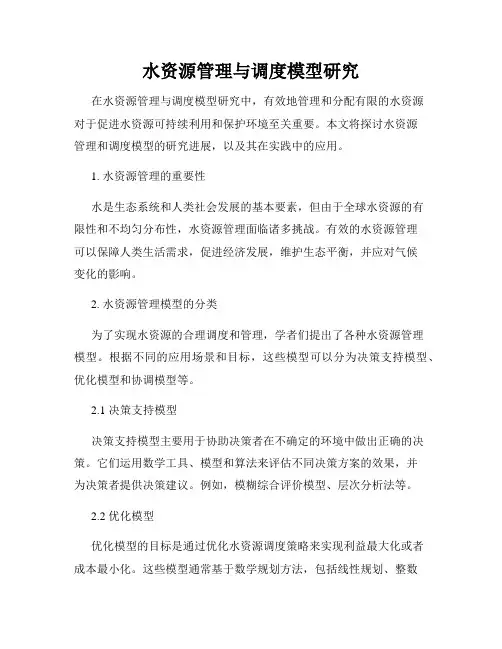 水资源管理与调度模型研究

在水资源管理与调度模型研究中，有效地管理和分配有限的水资源对于促进水资源可持续利用和保护环境至关重要。本文将探讨水资源管理和调度模型的研究进展，以及其在实践中的应用。

1. 水资源管理的重要性

水是生态系统和人类社会发展的基本要素，但由于全球水资源的有限性和不均匀分布性，水资源管理面临诸多挑战。有效的水资源管理可以保障人类生活需求，促进经济发展，维护生态平衡，并应对气候变化的影响。

2. 水资源管理模型的分类

为了实现水资源的合理调度和管理，学者们提出了各种水资源管理模型。根据不同的应用场景和目标，这些模型可以分为决策支持模型、优化模型和协调模型等。

2.1 决策支持模型

决策支持模型主要用于协助决策者在不确定的环境中做出正确的决策。它们运用数学工具、模型和算法来评估不同决策方案的效果，并为决策者提供决策建议。例如，模糊综合评价模型、层次分析法等。

2.2 优化模型

优化模型的目标是通过优化水资源调度策略来实现利益最大化或者成本最小化。这些模型通常基于数学规划方法，包括线性规划、整数